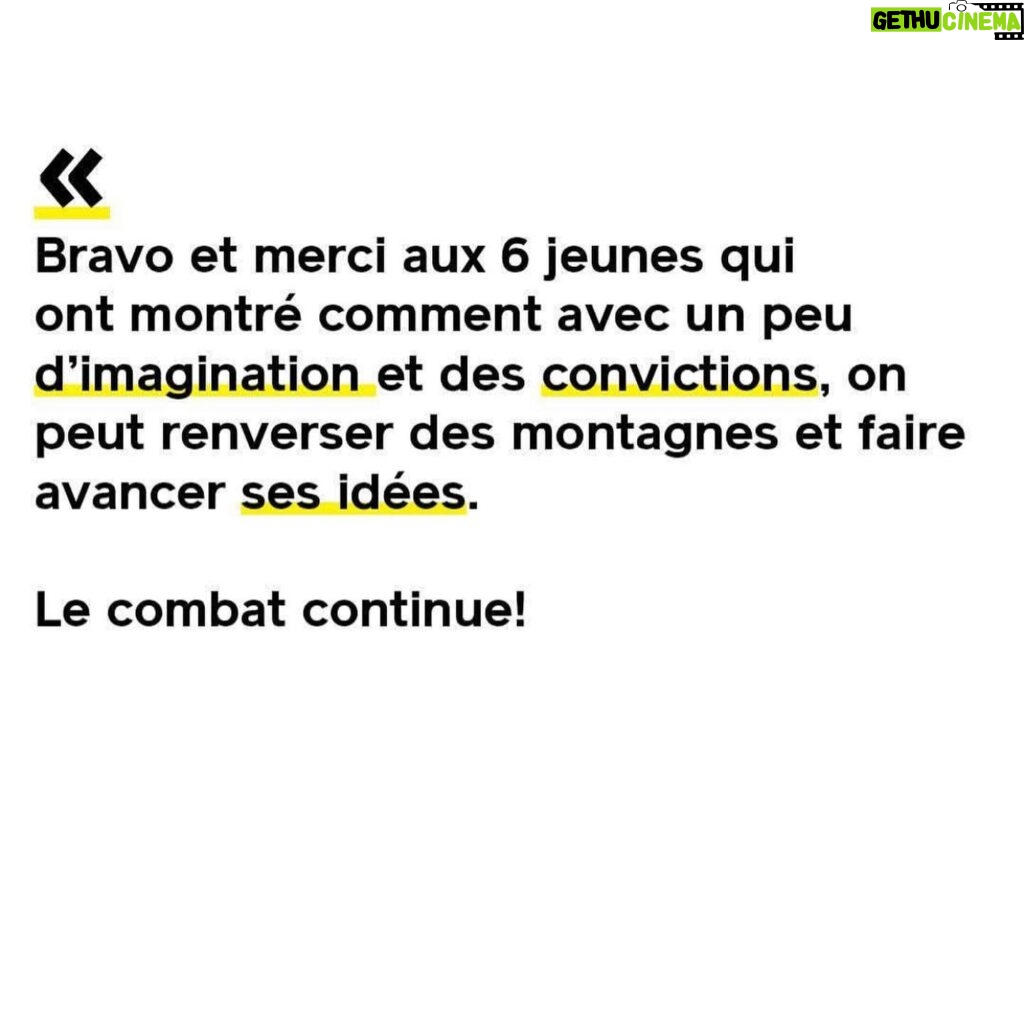 GETHU CINEMA

«

Bravo et merci aux 6 jeunes qui ont montré comment avec un peu d'imagination et des convictions, on peut renverser des montagnes et faire avancer ses idées.

Le combat continue!